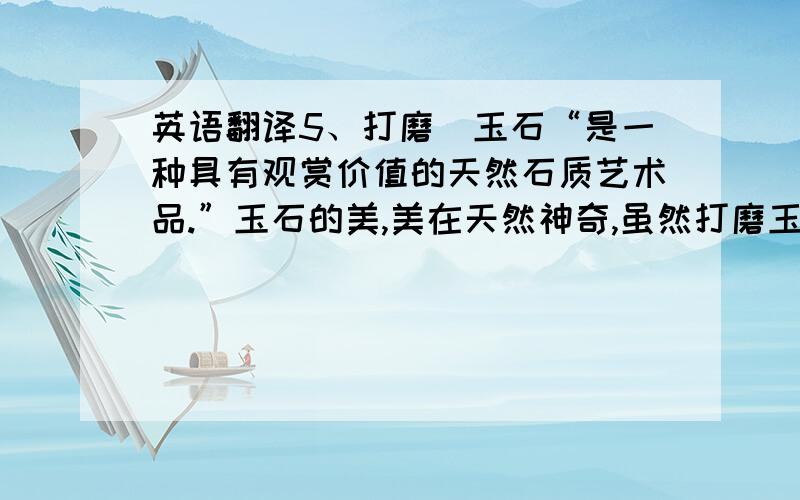 英语翻译5、打磨　玉石“是一种具有观赏价值的天然石质艺术品.”玉石的美,美在天然神奇,虽然打磨玉